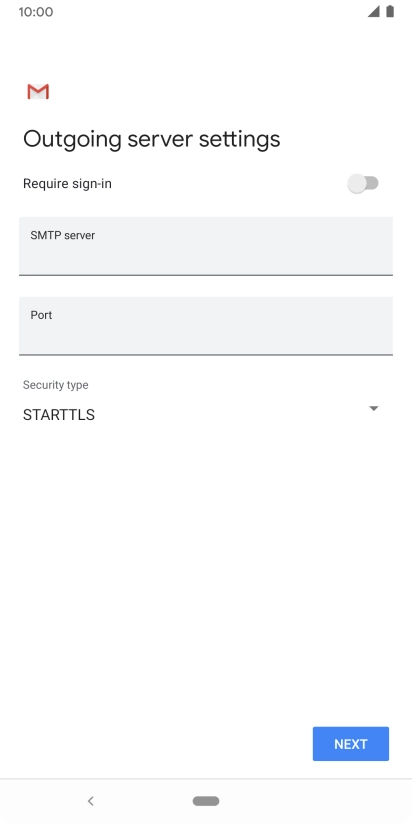 10:00

Outgoing server settings

Require sign-in

SMTP server

Port

Security type

STARTTLS

NEXT